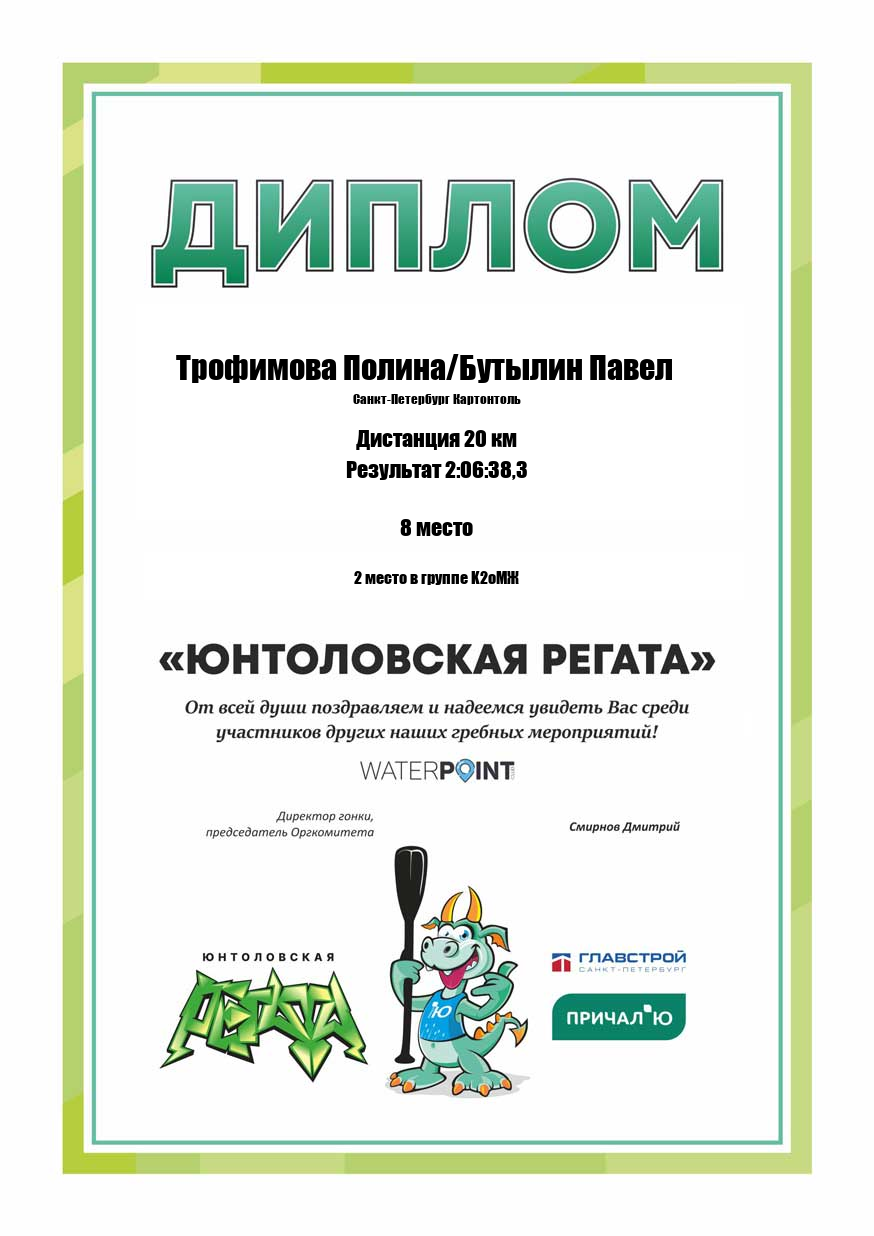 ДИПЛОМ

Трофимова Полина/Бутылин Павел

Санкт-Петербург Картонтоль

Дистанция 20 км

Результат 2:06:38,3

8 место

2 место в группе К2оМЖ

«ЮНТОЛОВСКАЯ РЕГАТА»

От всей души поздравляем и надеемся увидеть Вас среди участников других наших гребных мероприятий!

WATERPOINT

Директор гонки,
председатель Оргкомитета

Смирнов Дмитрий

ЮНТОЛОВСКАЯ
РЕГАТА

Ю

ГЛАВСТРОЙ
САНКТ-ПЕТЕРБУРГ

ПРИЧАЛ Ю